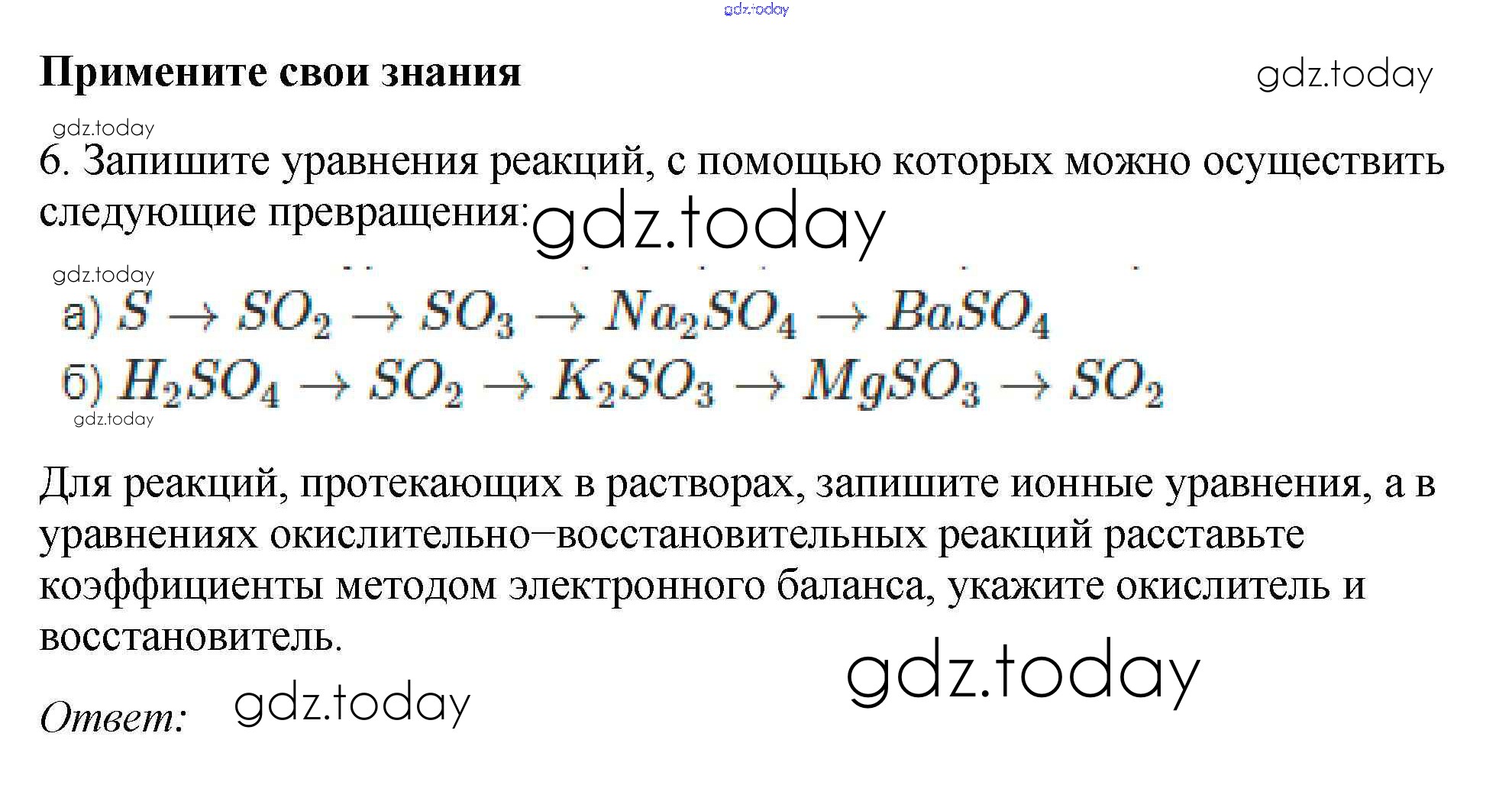 Примените свои знания

6. Запишите уравнения реакций, с помощью которых можно осуществить следующие превращения:

а) $S \rightarrow SO_2 \rightarrow SO_3 \rightarrow Na_2SO_4 \rightarrow BaSO_4$
б) $H_2SO_4 \rightarrow SO_2 \rightarrow K_2SO_3 \rightarrow MgSO_3 \rightarrow SO_2$

Для реакций, протекающих в растворах, запишите ионные уравнения, а в уравнениях окислительно–восстановительных реакций расставьте коэффициенты методом электронного баланса, укажите окислитель и восстановитель.

Ответ:

gdz.today